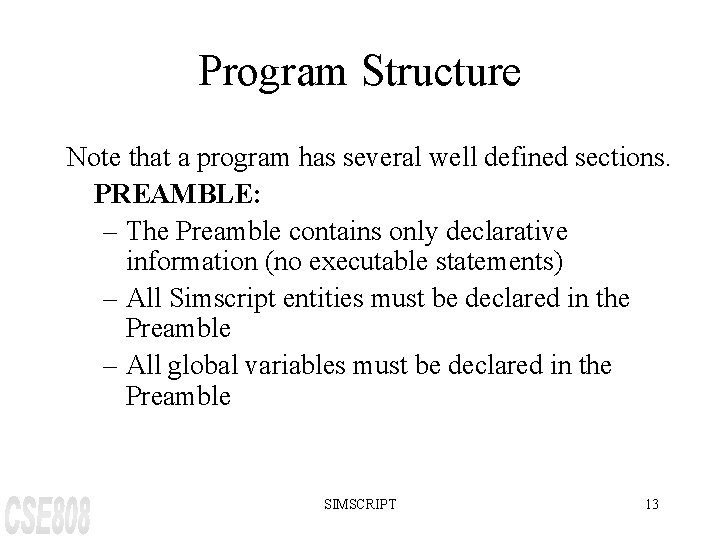 Program Structure

Note that a program has several well defined sections.

PREAMBLE:

– The Preamble contains only declarative information (no executable statements)

– All Simscript entities must be declared in the Preamble

– All global variables must be declared in the Preamble

CSE808

SIMSCRIPT

13